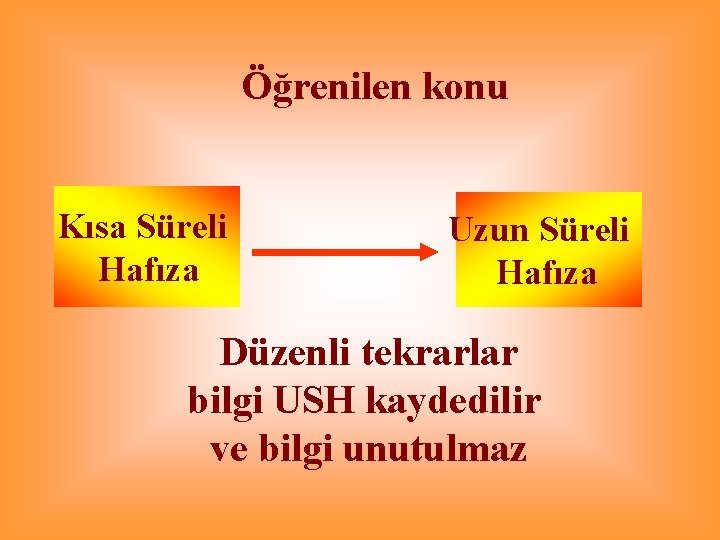 Öğrenilen konu

Kısa Süreli Hafıza

Uzun Süreli Hafıza

Düzenli tekrarlar bilgi USH kaydedilir ve bilgi unutulmaz